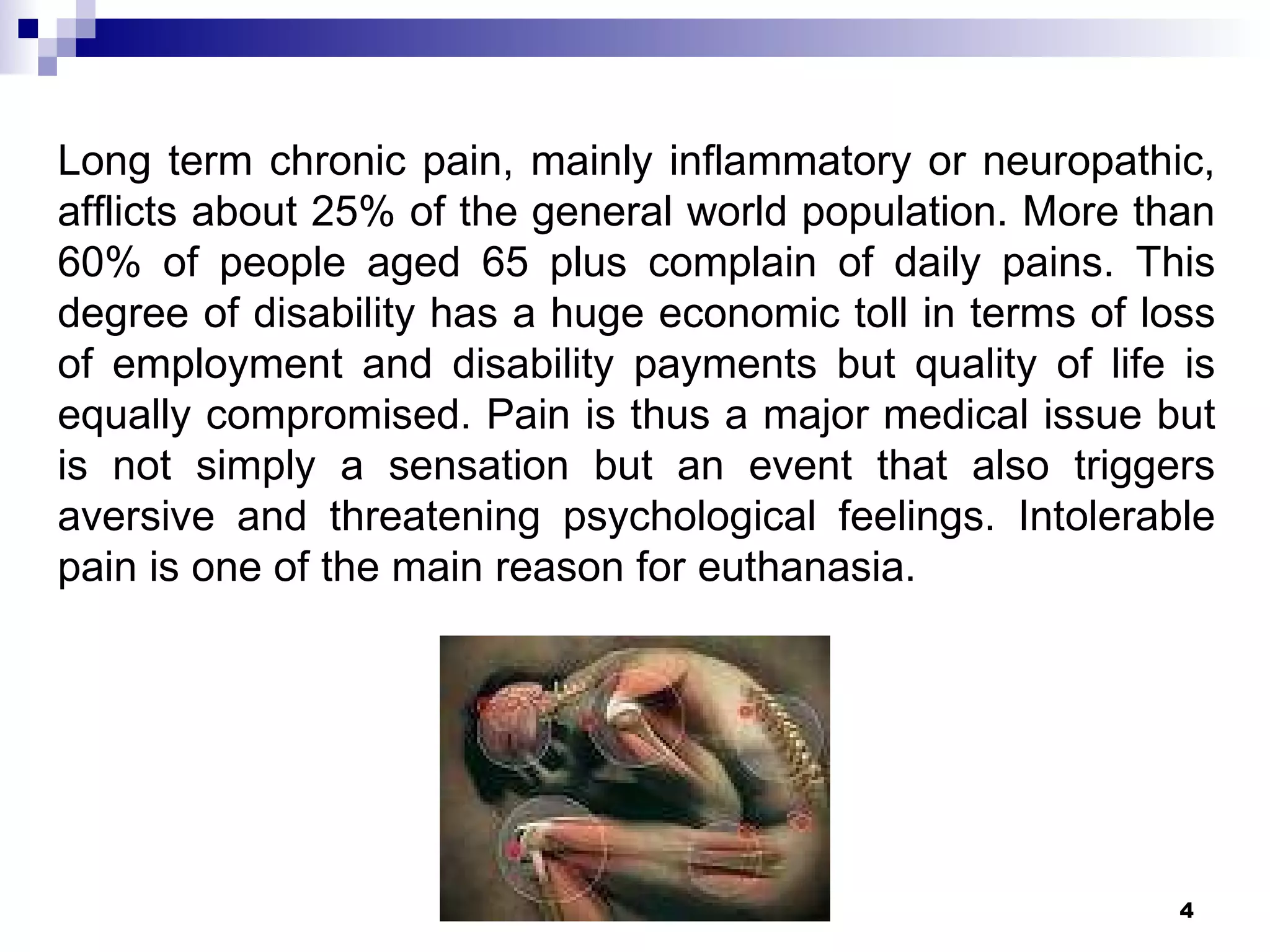 Long term chronic pain, mainly inflammatory or neuropathic, afflicts about 25% of the general world population. More than 60% of people aged 65 plus complain of daily pains. This degree of disability has a huge economic toll in terms of loss of employment and disability payments but quality of life is equally compromised. Pain is thus a major medical issue but is not simply a sensation but an event that also triggers aversive and threatening psychological feelings. Intolerable pain is one of the main reason for euthanasia.

4